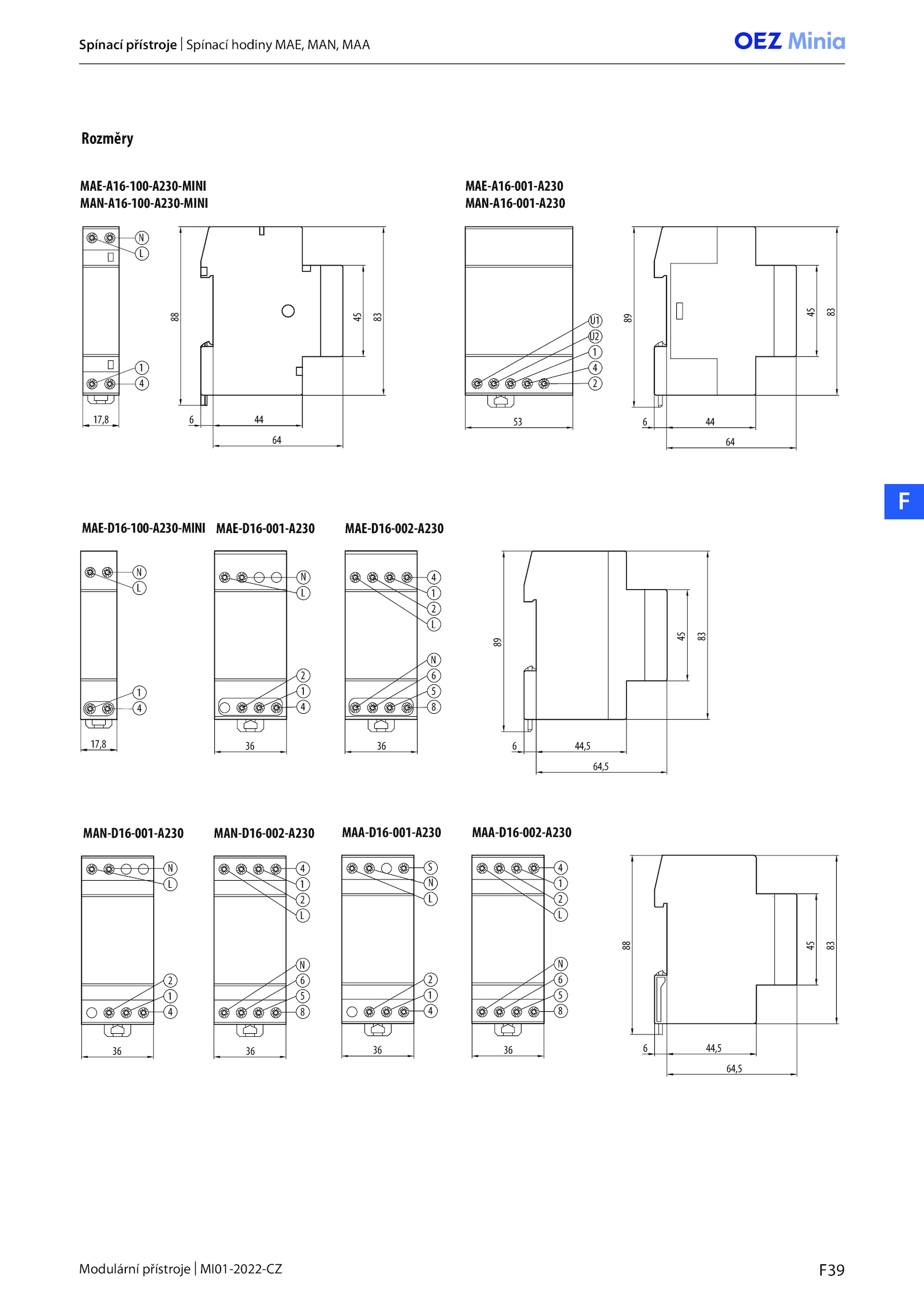 Spínací přístroje | Spínací hodiny MAE, MAN, MAA

OEZ Minia

Rozměry

MAE-A16-100-A230-MINI
MAN-A16-100-A230-MINI

N
L
1
4
17,8
88
45
83
6
44
64

MAE-A16-001-A230
MAN-A16-001-A230

U1
U2
1
4
2
53
89
45
83
6
44
64

F

MAE-D16-100-A230-MINI

N
L
1
4
17,8

MAE-D16-001-A230

N
L
2
1
4
36

MAE-D16-002-A230

4
1
2
L
N
6
5
8
36

89
45
83
6
44,5
64,5

MAN-D16-001-A230

N
L
2
1
4
36

MAN-D16-002-A230

4
1
2
L
N
6
5
8
36

MAA-D16-001-A230

S
N
L
2
1
4
36

MAA-D16-002-A230

4
1
2
L
N
6
5
8
36

88
45
83
6
44,5
64,5

Modulární přístroje | MI01-2022-CZ

F39